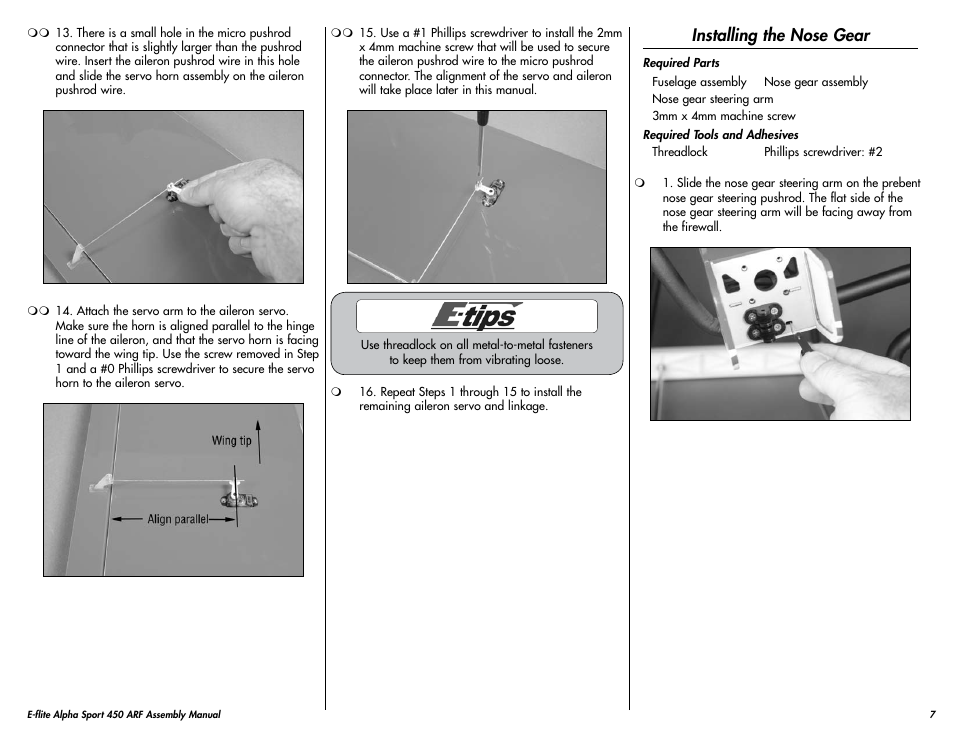 ❍❍ 13. There is a small hole in the micro pushrod connector that is slightly larger than the pushrod wire. Insert the aileron pushrod wire in this hole and slide the servo horn assembly on the aileron pushrod wire.

❍❍ 14. Attach the servo arm to the aileron servo. Make sure the horn is aligned parallel to the hinge line of the aileron, and that the servo horn is facing toward the wing tip. Use the screw removed in Step 1 and a #0 Phillips screwdriver to secure the servo horn to the aileron servo.

Wing tip

Align parallel

❍❍ 15. Use a #1 Phillips screwdriver to install the 2mm x 4mm machine screw that will be used to secure the aileron pushrod wire to the micro pushrod connector. The alignment of the servo and aileron will take place later in this manual.

E-tips

Use threadlock on all metal-to-metal fasteners to keep them from vibrating loose.

❍ 16. Repeat Steps 1 through 15 to install the remaining aileron servo and linkage.

Installing the Nose Gear

Required Parts
Fuselage assembly Nose gear assembly
Nose gear steering arm
3mm x 4mm machine screw

Required Tools and Adhesives
Threadlock Phillips screwdriver: #2

❍ 1. Slide the nose gear steering arm on the prebent nose gear steering pushrod. The flat side of the nose gear steering arm will be facing away from the firewall.

E-flite Alpha Sport 450 ARF Assembly Manual

7